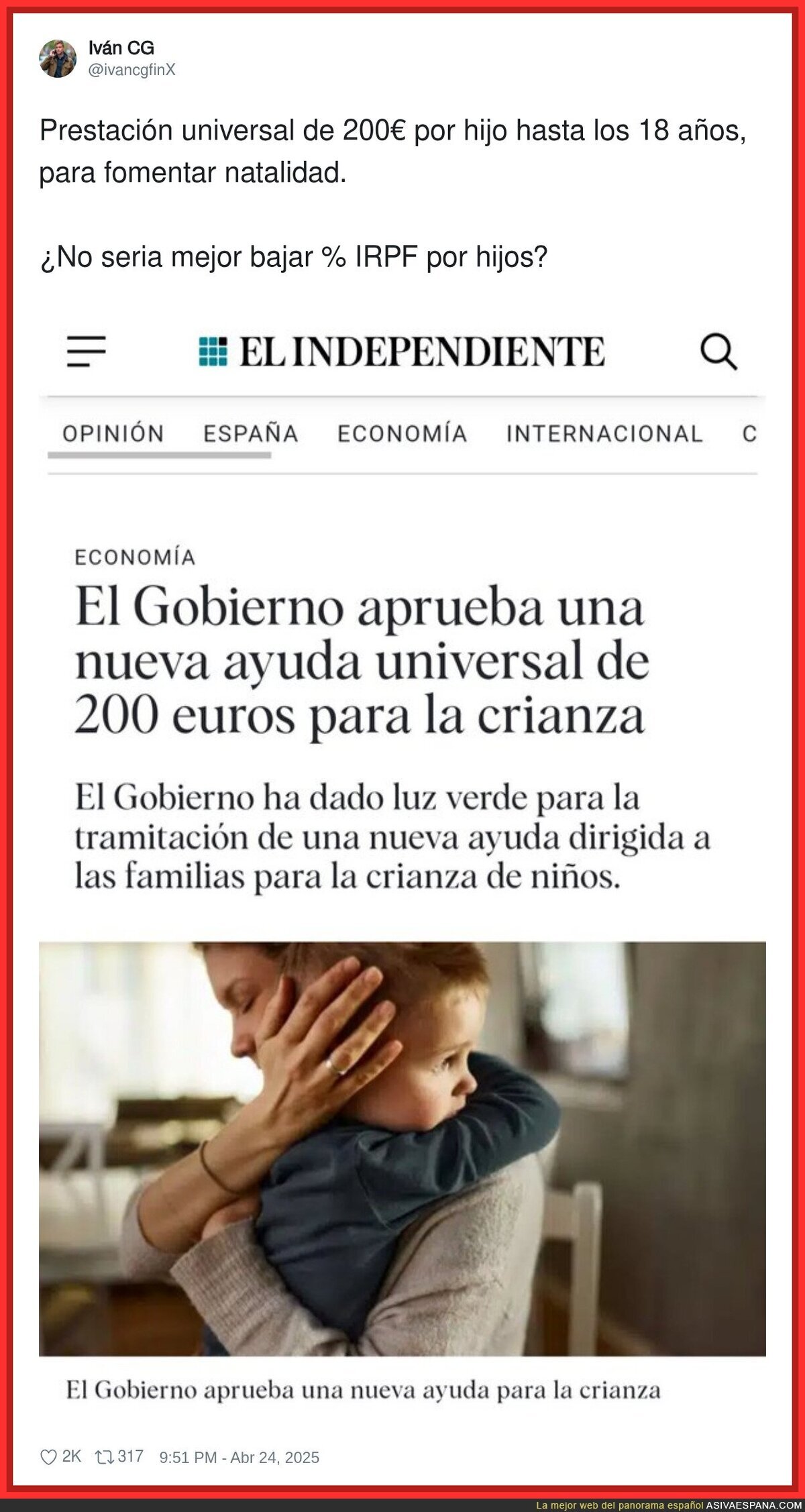 Iván CG
@ivancgfinX

Prestación universal de 200€ por hijo hasta los 18 años, para fomentar natalidad.

¿No seria mejor bajar % IRPF por hijos?

EL INDEPENDIENTE

OPINIÓN ESPAÑA ECONOMÍA INTERNACIONAL C

ECONOMÍA

El Gobierno aprueba una nueva ayuda universal de 200 euros para la crianza

El Gobierno ha dado luz verde para la tramitación de una nueva ayuda dirigida a las familias para la crianza de niños.

El Gobierno aprueba una nueva ayuda para la crianza

2K 317 9:51 PM - Abr 24, 2025

La mejor web del panorama español ASIVAESPANA.COM